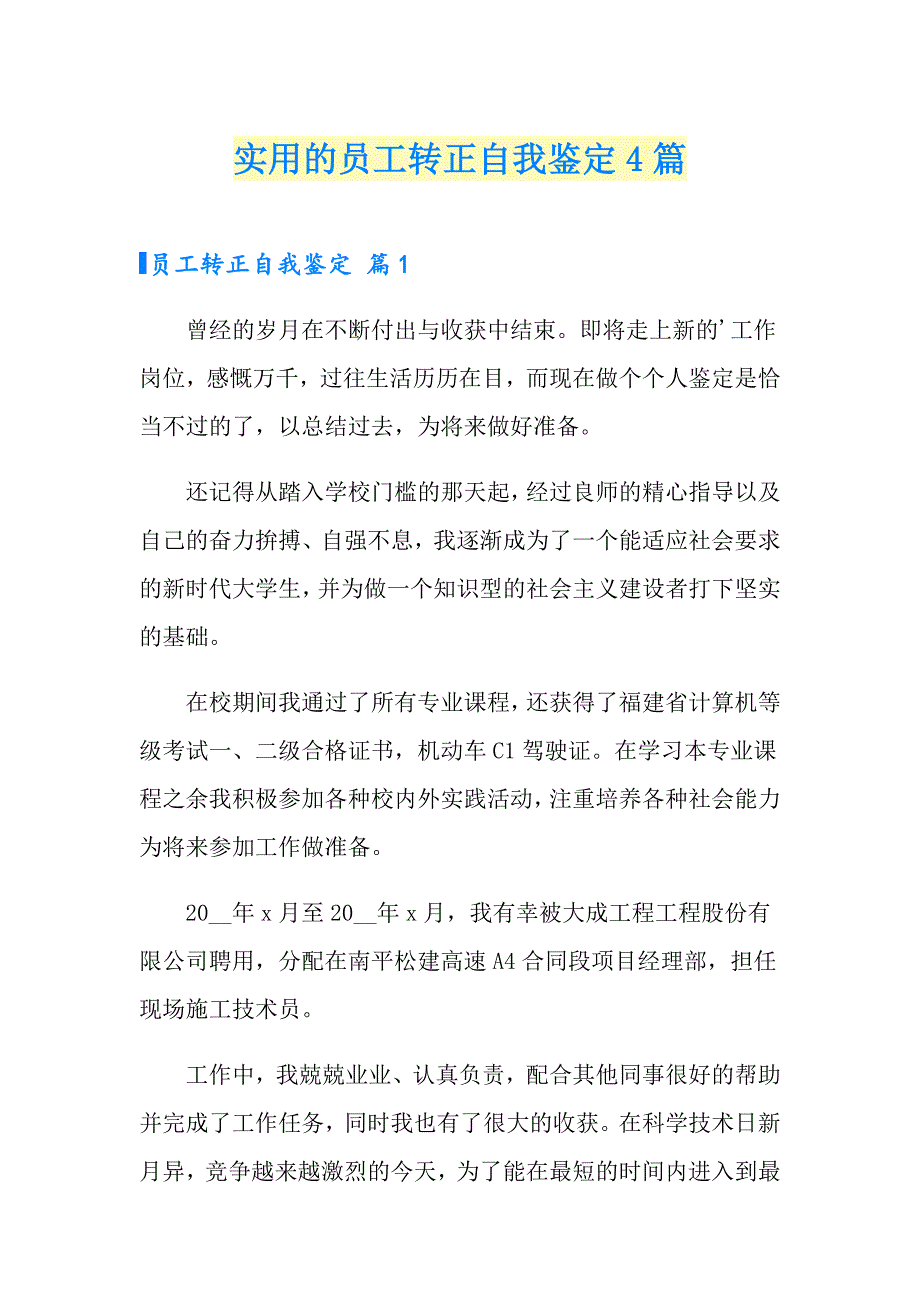 实用的员工转正自我鉴定4篇

员工转正自我鉴定 篇1

曾经的岁月在不断付出与收获中结束。即将走上新的’工作岗位，感慨万千，过往生活历历在目，而现在做个个人鉴定是恰当不过的了，以总结过去，为将来做好准备。

还记得从踏入学校门槛的那天起，经过良师的精心指导以及自己的奋力拚搏、自强不息，我逐渐成为了一个能适应社会要求的新时代大学生，并为做一个知识型的社会主义建设者打下坚实的基础。

在校期间我通过了所有专业课程，还获得了福建省计算机等级考试一、二级合格证书，机动车C1驾驶证。在学习本专业课程之余我积极参加各种校内外实践活动，注重培养各种社会能力为将来参加工作做准备。

20__年x月至20__年x月，我有幸被大成工程工程股份有限公司聘用，分配在南平松建高速A4合同段项目经理部，担任现场施工技术员。

工作中，我兢兢业业、认真负责，配合其他同事很好的帮助并完成了工作任务，同时我也有了很大的收获。在科学技术日新月异，竞争越来越激烈的今天，为了能在最短的时间内进入到最